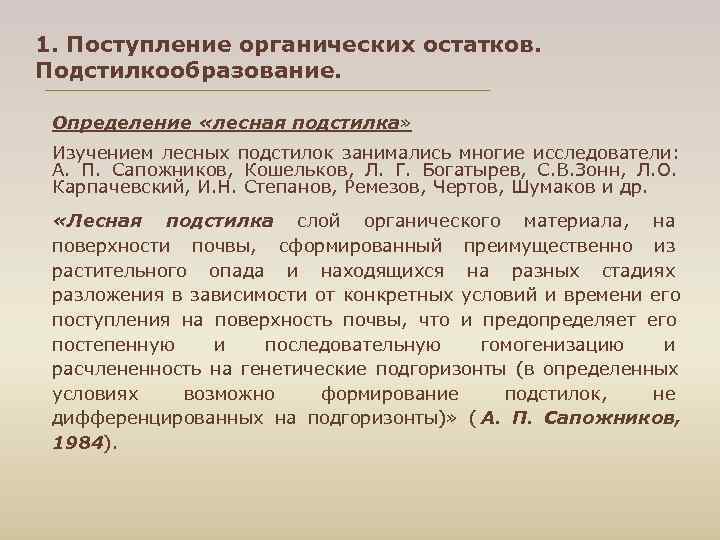 1. Поступление органических остатков. Подстилкообразование.

Определение «лесная подстилка»

Изучением лесных подстилок занимались многие исследователи: А. П. Сапожников, Кошельков, Л. Г. Богатырев, С.В.Зонн, Л.О. Карпачевский, И.Н. Степанов, Ремезов, Чертов, Шумаков и др.

«Лесная подстилка слой органического материала, на поверхности почвы, сформированный преимущественно из растительного опада и находящихся на разных стадиях разложения в зависимости от конкретных условий и времени его поступления на поверхность почвы, что и предопределяет его постепенную и последовательную гомогенизацию и расчлененность на генетические подгоризонты (в определенных условиях возможно формирование подстилок, не дифференцированных на подгоризонты)» (А. П. Сапожников, 1984).